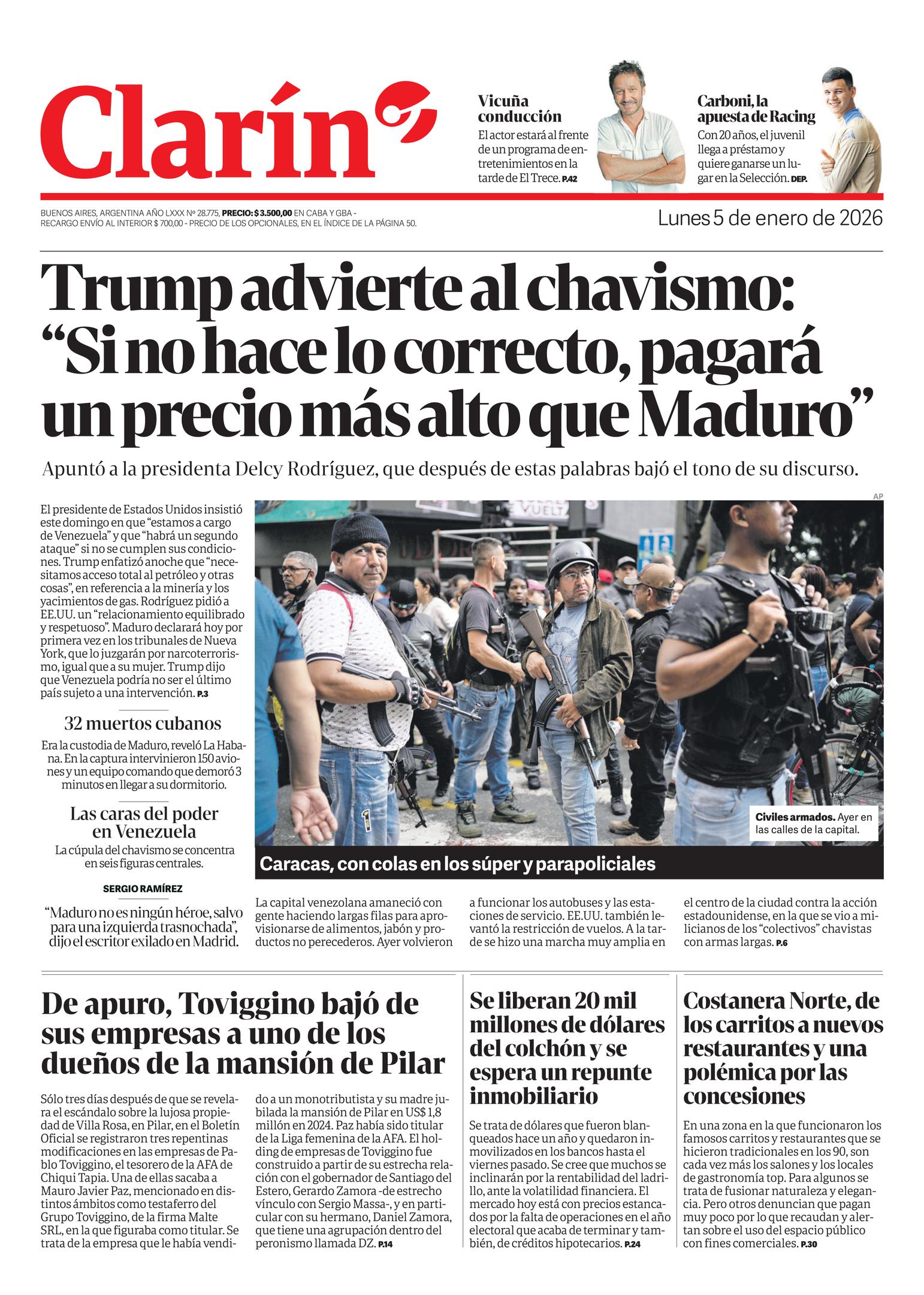 Clarín

Vicuña conducción
El actor estará al frente de un programa de entretenimientos en la tarde de El Trece. P.42

Carboni, la apuesta de Racing
Con 20 años, el juvenil llega a préstamo y quiere ganarse un lugar en la Selección. DEP.

BUENOS AIRES, ARGENTINA AÑO LXXX Nº 28.775, PRECIO: $ 3.500,00 EN CABA Y GBA - RECARGO ENVÍO AL INTERIOR $ 700,00 - PRECIO DE LOS OPCIONALES, EN EL ÍNDICE DE LA PÁGINA 50.

Lunes 5 de enero de 2026

Trump advierte al chavismo: “Si no hace lo correcto, pagará un precio más alto que Maduro”

Apuntó a la presidenta Delcy Rodríguez, que después de estas palabras bajó el tono de su discurso.

El presidente de Estados Unidos insistió este domingo en que “estamos a cargo de Venezuela” y que “habrá un segundo ataque” si no se cumplen sus condiciones. Trump enfatizó anoche que “necesitamos acceso total al petróleo y otras cosas”, en referencia a la minería y los yacimientos de gas. Rodríguez pidió a EE.UU. un “relacionamiento equilibrado y respetuoso”. Maduro declarará hoy por primera vez en los tribunales de Nueva York, que lo juzgarán por narcoterrorismo, igual que a su mujer. Trump dijo que Venezuela podría no ser el último país sujeto a una intervención. P.3

32 muertos cubanos
Era la custodia de Maduro, reveló La Habana. En la captura intervinieron 150 aviones y un equipo comando que demoró 3 minutos en llegar a su dormitorio.

Las caras del poder en Venezuela
La cúpula del chavismo se concentra en seis figuras centrales.

SERGIO RAMÍREZ
“Maduro no es ningún héroe, salvo para una izquierda trasnochada”, dijo el escritor exilado en Madrid.

AP

Civiles armados. Ayer en las calles de la capital.

Caracas, con colas en los súper y parapoliciales

La capital venezolana amaneció con gente haciendo largas filas para aprovisionarse de alimentos, jabón y productos no perecederos. Ayer volvieron a funcionar los autobuses y las estaciones de servicio. EE.UU. también levantó la restricción de vuelos. A la tarde se hizo una marcha muy amplia en el centro de la ciudad contra la acción estadounidense, en la que se vio a milicianos de los “colectivos” chavistas con armas largas. P.6

De apuro, Toviggino bajó de sus empresas a uno de los dueños de la mansión de Pilar

Sólo tres días después de que se revelara el escándalo sobre la lujosa propiedad de Villa Rosa, en Pilar, en el Boletín Oficial se registraron tres repentinas modificaciones en las empresas de Pablo Toviggino, el tesorero de la AFA de Chiqui Tapia. Una de ellas sacaba a Mauro Javier Paz, mencionado en distintos ámbitos como testaferro del Grupo Toviggino, de la firma Malte SRL, en la que figuraba como titular. Se trata de la empresa que le había vendido a un monotributista y su madre jubilada la mansión de Pilar en US$ 1,8 millón en 2024. Paz había sido titular de la Liga femenina de la AFA. El holding de empresas de Toviggino fue construido a partir de su estrecha relación con el gobernador de Santiago del Estero, Gerardo Zamora -de estrecho vínculo con Sergio Massa-, y en particular con su hermano, Daniel Zamora, que tiene una agrupación dentro del peronismo llamada DZ. P.14

Se liberan 20 mil millones de dólares del colchón y se espera un repunte inmobiliario

Se trata de dólares que fueron blanqueados hace un año y quedaron inmovilizados en los bancos hasta el viernes pasado. Se cree que muchos se inclinarán por la rentabilidad del ladrillo, ante la volatilidad financiera. El mercado hoy está con precios estancados por la falta de operaciones en el año electoral que acaba de terminar y también, de créditos hipotecarios. P.24

Costanera Norte, de los carritos a nuevos restaurantes y una polémica por las concesiones

En una zona en la que funcionaron los famosos carritos y restaurantes que se hicieron tradicionales en los 90, son cada vez más los salones y los locales de gastronomía top. Para algunos se trata de fusionar naturaleza y elegancia. Pero otros denuncian que pagan muy poco por lo que recaudan y alertan sobre el uso del espacio público con fines comerciales. P.30